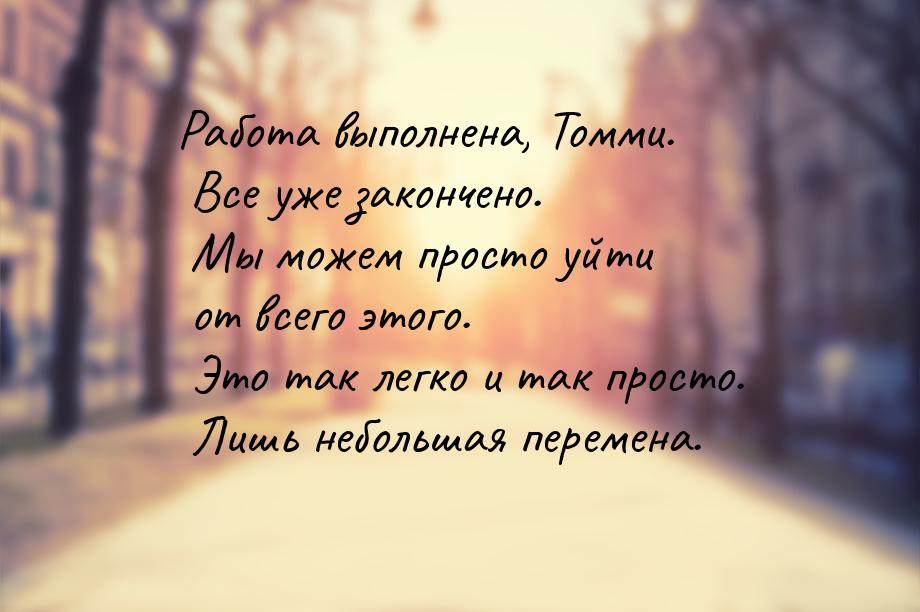 Работа выполнена, Томми.
Все уже закончено.
Мы можем просто уйти
от всего этого.
Это так легко и так просто.
Лишь небольшая перемена.